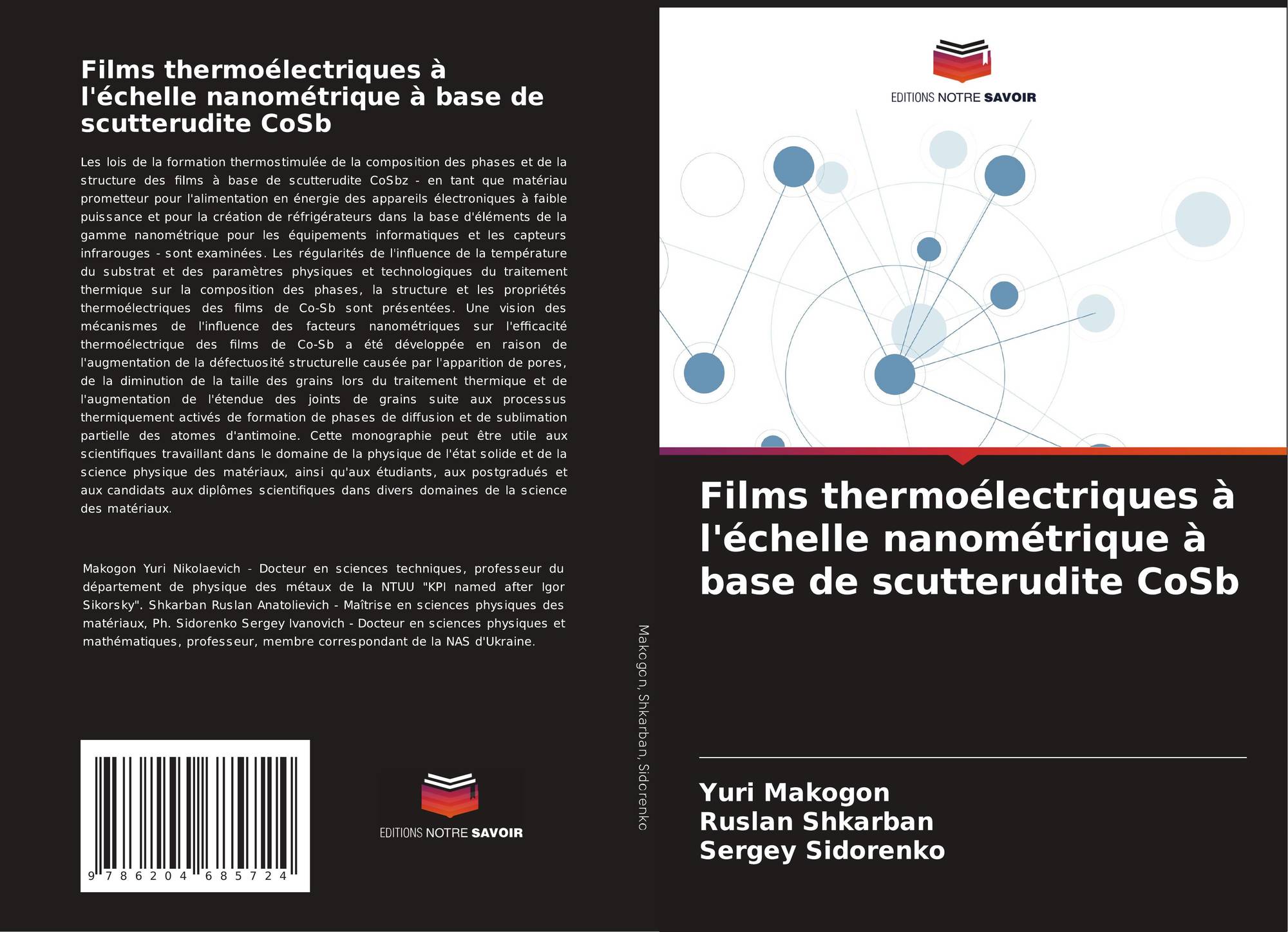 Films thermoélectriques à l'échelle nanométrique à base de scutterudite CoSb

Les lois de la formation thermostimulée de la composition des phases et de la structure des films à base de scutterudite CoSbz - en tant que matériau prometteur pour l'alimentation en énergie des appareils électroniques à faible puissance et pour la création de réfrigérateurs dans la base d'éléments de la gamme nanométrique pour les équipements informatiques et les capteurs infrarouges - sont examinées. Les régularités de l'influence de la température du substrat et des paramètres physiques et technologiques du traitement thermique sur la composition des phases, la structure et les propriétés thermoélectriques des films de Co-Sb sont présentées. Une vision des mécanismes de l'influence des facteurs nanométriques sur l'efficacité thermoélectrique des films de Co-Sb a été développée en raison de l'augmentation de la défectuosité structurelle causée par l'apparition de pores, de la diminution de la taille des grains lors du traitement thermique et de l'augmentation de l'étendue des joints de grains suite aux processus thermiquement activés de formation de phases de diffusion et de sublimation partielle des atomes d'antimoine. Cette monographie peut être utile aux scientifiques travaillant dans le domaine de la physique de l'état solide et de la science physique des matériaux, ainsi qu'aux étudiants, aux postgradués et aux candidats aux diplômes scientifiques dans divers domaines de la science des matériaux.

Makogon Yuri Nikolaevich - Docteur en sciences techniques, professeur du département de physique des métaux de la NTUU "KPI named after Igor Sikorsky". Shkarban Ruslan Anatolievich - Maîtrise en sciences physiques des matériaux, Ph. Sidorenko Sergey Ivanovich - Docteur en sciences physiques et mathématiques, professeur, membre correspondant de la NAS d'Ukraine.

9 786204 685724

EDITIONS NOTRE SAVOIR

Makogon, Shkarban, Sidorenko

EDITIONS NOTRE SAVOIR

Films thermoélectriques à l'échelle nanométrique à base de scutterudite CoSb

Yuri Makogon
Ruslan Shkarban
Sergey Sidorenko